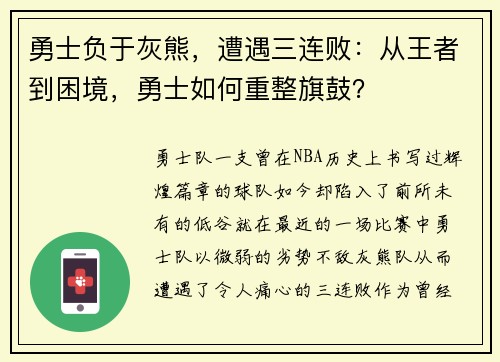 勇士负于灰熊，遭遇三连败：从王者到困境，勇士如何重整旗鼓？

勇士队一支曾在NBA历史上书写过辉煌篇章的球队如今却陷入了前所未有的低谷就在最近的一场比赛中勇士队以微弱的劣势不敌灰熊队从而遭遇了令人痛心的三连败作为曾经